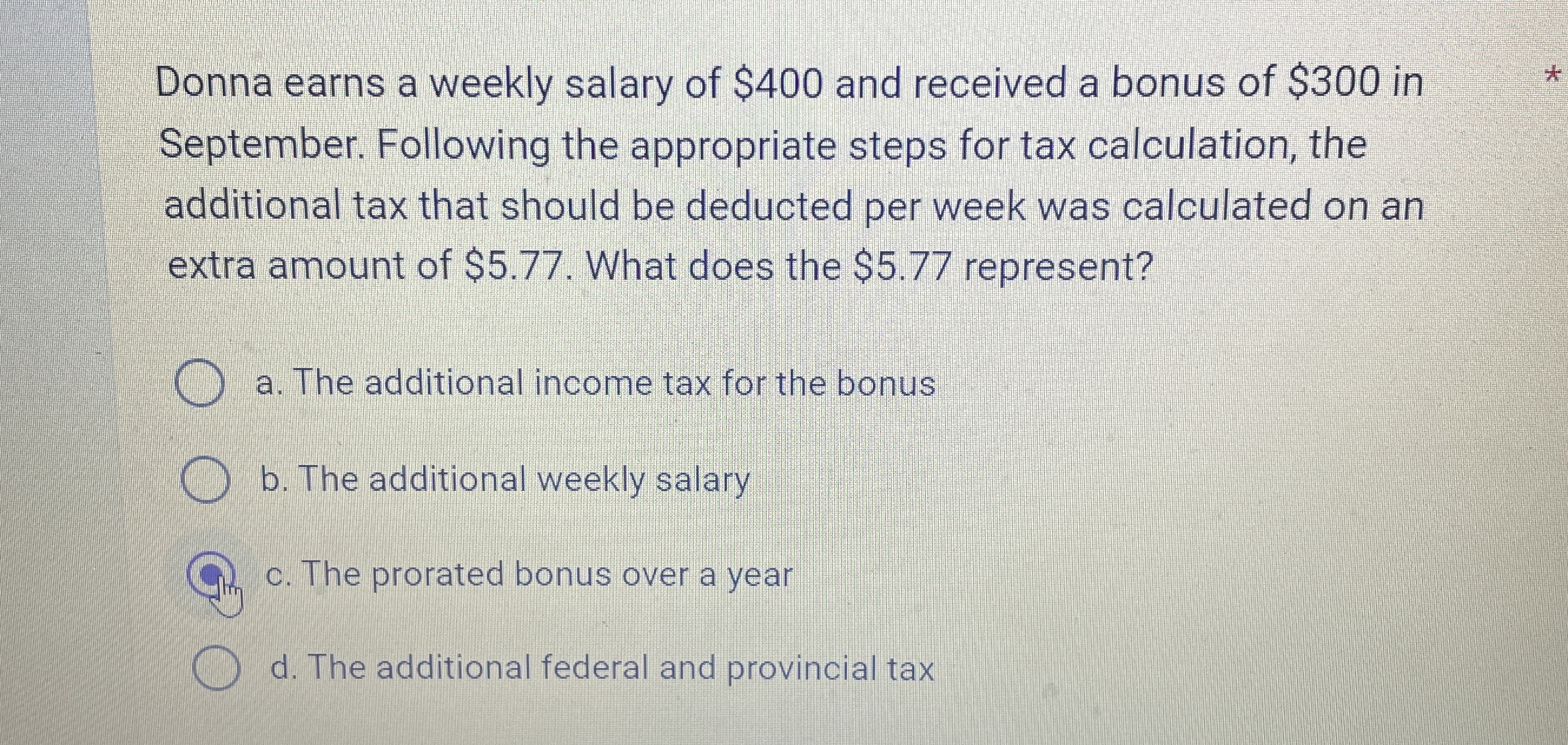 Donna earns a weekly salary of \$400 and received a bonus of \$300 in September. Following the appropriate steps for tax calculation, the additional tax that should be deducted per week was calculated on an extra amount of \$5.77. What does the \$5.77 represent?

*

a. The additional income tax for the bonus

b. The additional weekly salary

c. The prorated bonus over a year

d. The additional federal and provincial tax